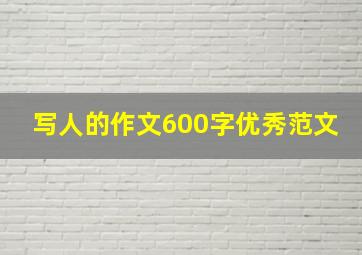 写人的作文600字优秀范文